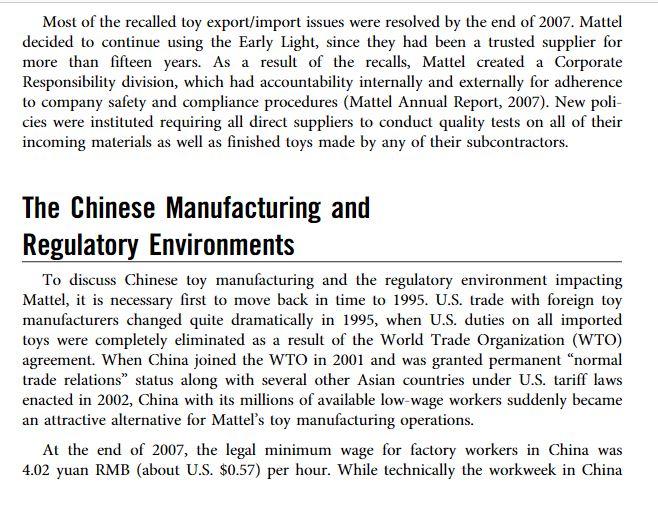 Most of the recalled toy export/import issues were resolved by the end of 2007. Mattel decided to continue using the Early Light, since they had been a trusted supplier for more than fifteen years. As a result of the recalls, Mattel created a Corporate Responsibility division, which had accountability internally and externally for adherence to company safety and compliance procedures (Mattel Annual Report, 2007). New policies were instituted requiring all direct suppliers to conduct quality tests on all of their incoming materials as well as finished toys made by any of their subcontractors.

The Chinese Manufacturing and Regulatory Environments

To discuss Chinese toy manufacturing and the regulatory environment impacting Mattel, it is necessary first to move back in time to 1995. U.S. trade with foreign toy manufacturers changed quite dramatically in 1995, when U.S. duties on all imported toys were completely eliminated as a result of the World Trade Organization (WTO) agreement. When China joined the WTO in 2001 and was granted permanent “normal trade relations” status along with several other Asian countries under U.S. tariff laws enacted in 2002, China with its millions of available low-wage workers suddenly became an attractive alternative for Mattel’s toy manufacturing operations.

At the end of 2007, the legal minimum wage for factory workers in China was 4.02 yuan RMB (about U.S. $0.57) per hour. While technically the workweek in China